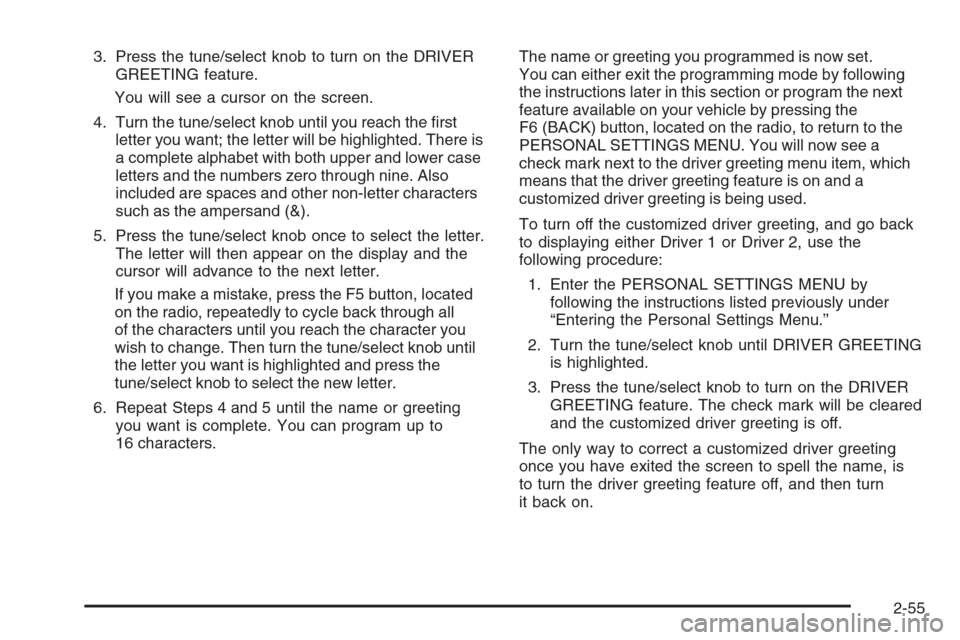 3. Press the tune/select knob to turn on the DRIVER GREETING feature.

You will see a cursor on the screen.

4. Turn the tune/select knob until you reach the first letter you want; the letter will be highlighted. There is a complete alphabet with both upper and lower case letters and the numbers zero through nine. Also included are spaces and other non-letter characters such as the ampersand (&).

5. Press the tune/select knob once to select the letter. The letter will then appear on the display and the cursor will advance to the next letter.

If you make a mistake, press the F5 button, located on the radio, repeatedly to cycle back through all of the characters until you reach the character you wish to change. Then turn the tune/select knob until the letter you want is highlighted and press the tune/select knob to select the new letter.

6. Repeat Steps 4 and 5 until the name or greeting you want is complete. You can program up to 16 characters.

The name or greeting you programmed is now set. You can either exit the programming mode by following the instructions later in this section or program the next feature available on your vehicle by pressing the F6 (BACK) button, located on the radio, to return to the PERSONAL SETTINGS MENU. You will now see a check mark next to the driver greeting menu item, which means that the driver greeting feature is on and a customized driver greeting is being used.

To turn off the customized driver greeting, and go back to displaying either Driver 1 or Driver 2, use the following procedure:

1. Enter the PERSONAL SETTINGS MENU by following the instructions listed previously under “Entering the Personal Settings Menu.”

2. Turn the tune/select knob until DRIVER GREETING is highlighted.

3. Press the tune/select knob to turn on the DRIVER GREETING feature. The check mark will be cleared and the customized driver greeting is off.

The only way to correct a customized driver greeting once you have exited the screen to spell the name, is to turn the driver greeting feature off, and then turn it back on.

2-55

carmanualsonline.info